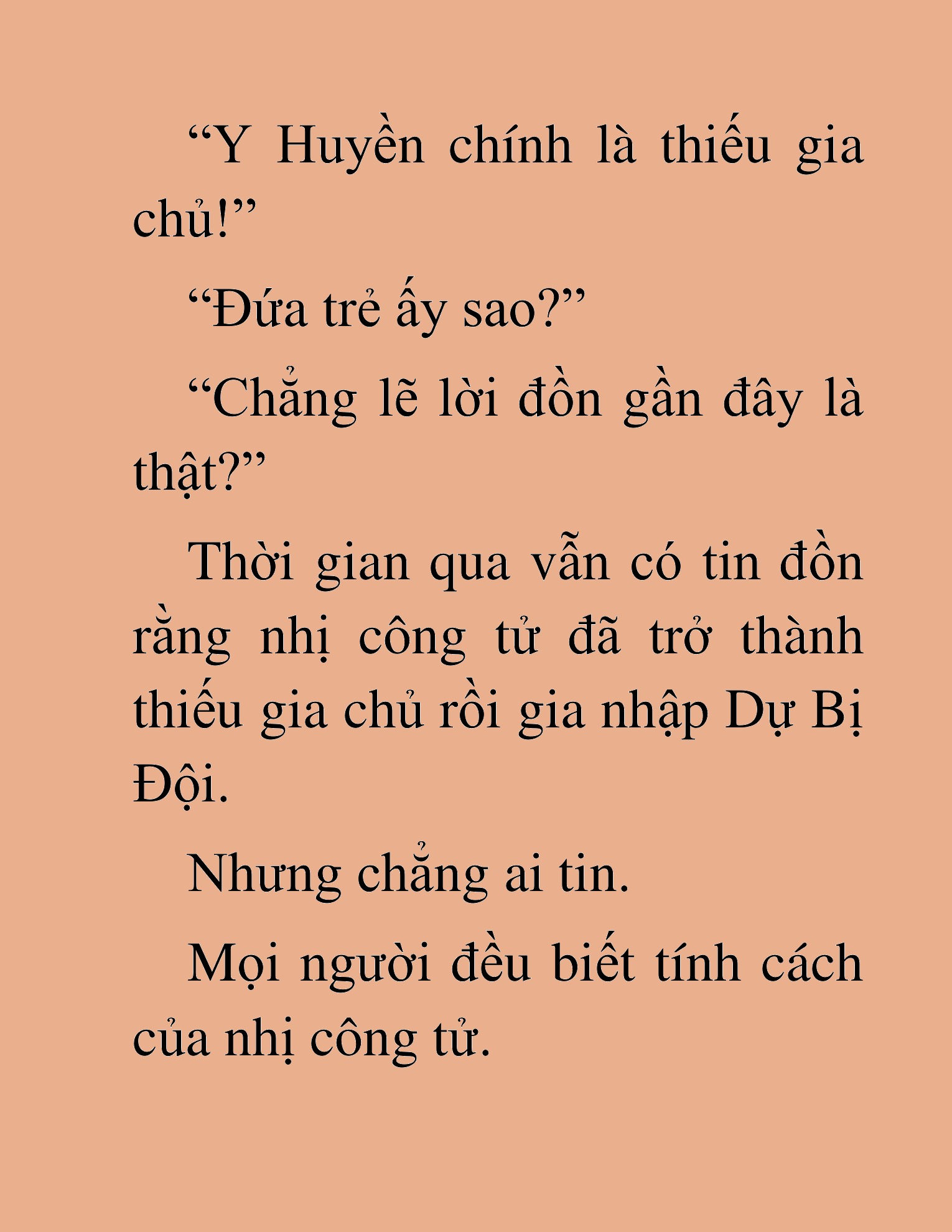 “Y Huyền chính là thiếu gia chủ!”

“Đứa trẻ ấy sao?”

“Chẳng lẽ lời đồn gần đây là thật?”

Thời gian qua vẫn có tin đồn rằng nhị công tử đã trở thành thiếu gia chủ rồi gia nhập Dự Bị Đội.

Nhưng chẳng ai tin.

Mọi người đều biết tính cách của nhị công tử.